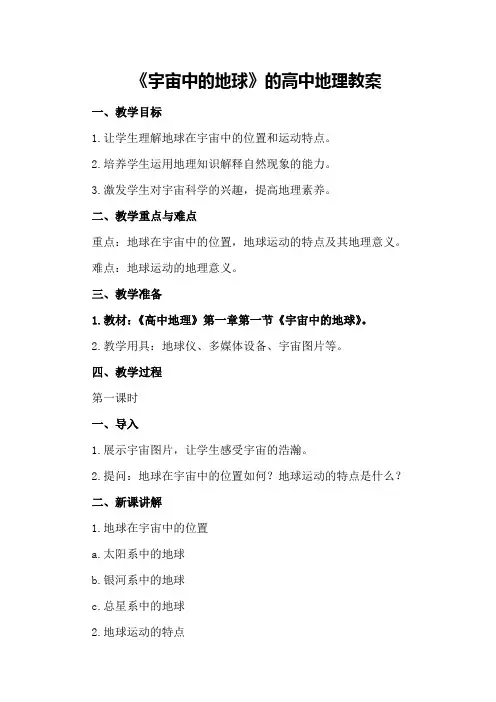 《宇宙中的地球》的高中地理教案

一、教学目标

1.让学生理解地球在宇宙中的位置和运动特点。

2.培养学生运用地理知识解释自然现象的能力。

3.激发学生对宇宙科学的兴趣，提高地理素养。

二、教学重点与难点

重点：地球在宇宙中的位置，地球运动的特点及其地理意义。

难点：地球运动的地理意义。

三、教学准备

1.教材：《高中地理》第一章第一节《宇宙中的地球》。

2.教学用具：地球仪、多媒体设备、宇宙图片等。

四、教学过程

第一课时

一、导入

1.展示宇宙图片，让学生感受宇宙的浩瀚。

2.提问：地球在宇宙中的位置如何？地球运动的特点是什么？

二、新课讲解

1.地球在宇宙中的位置

a.太阳系中的地球

b.银河系中的地球

c.总星系中的地球

2.地球运动的特点